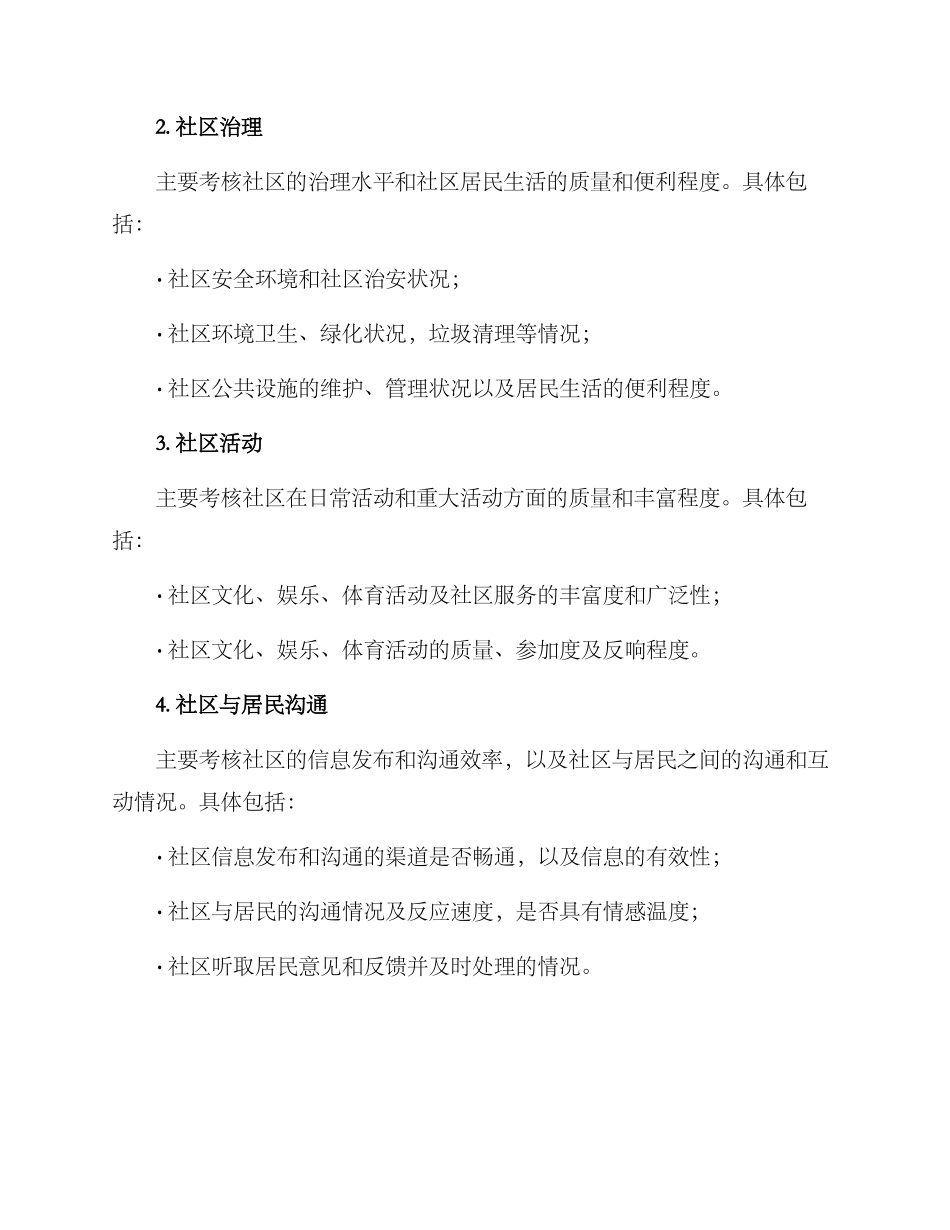 2. 社区治理

主要考核社区的治理水平和社区居民生活的质量和便利程度。具体包括：

· 社区安全环境和社区治安状况；

· 社区环境卫生、绿化状况，垃圾清理等情况；

· 社区公共设施的维护、管理状况以及居民生活的便利程度。

3. 社区活动

主要考核社区在日常活动和重大活动方面的质量和丰富程度。具体包括：

· 社区文化、娱乐、体育活动及社区服务的丰富度和广泛性；

· 社区文化、娱乐、体育活动的质量、参加度及反响程度。

4. 社区与居民沟通

主要考核社区的信息发布和沟通效率，以及社区与居民之间的沟通和互动情况。具体包括：

· 社区信息发布和沟通的渠道是否畅通，以及信息的有效性；

· 社区与居民的沟通情况及反应速度，是否具有情感温度；

· 社区听取居民意见和反馈并及时处理的情况。